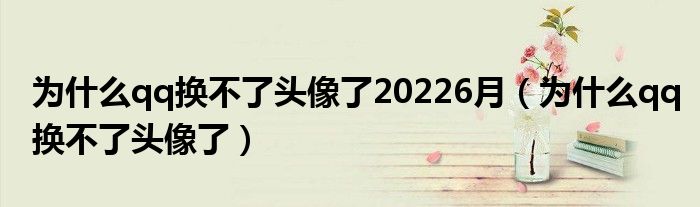 为什么qq换不了头像了20226月（为什么qq换不了头像了）